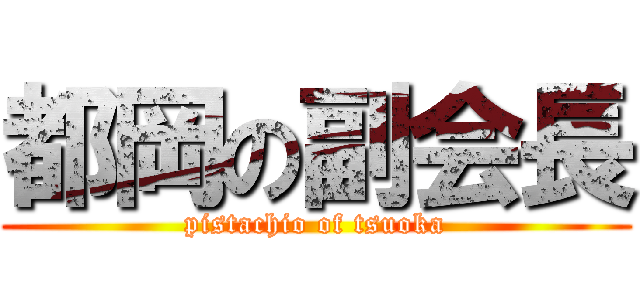 都岡の副会長
pistachio of tsuoka